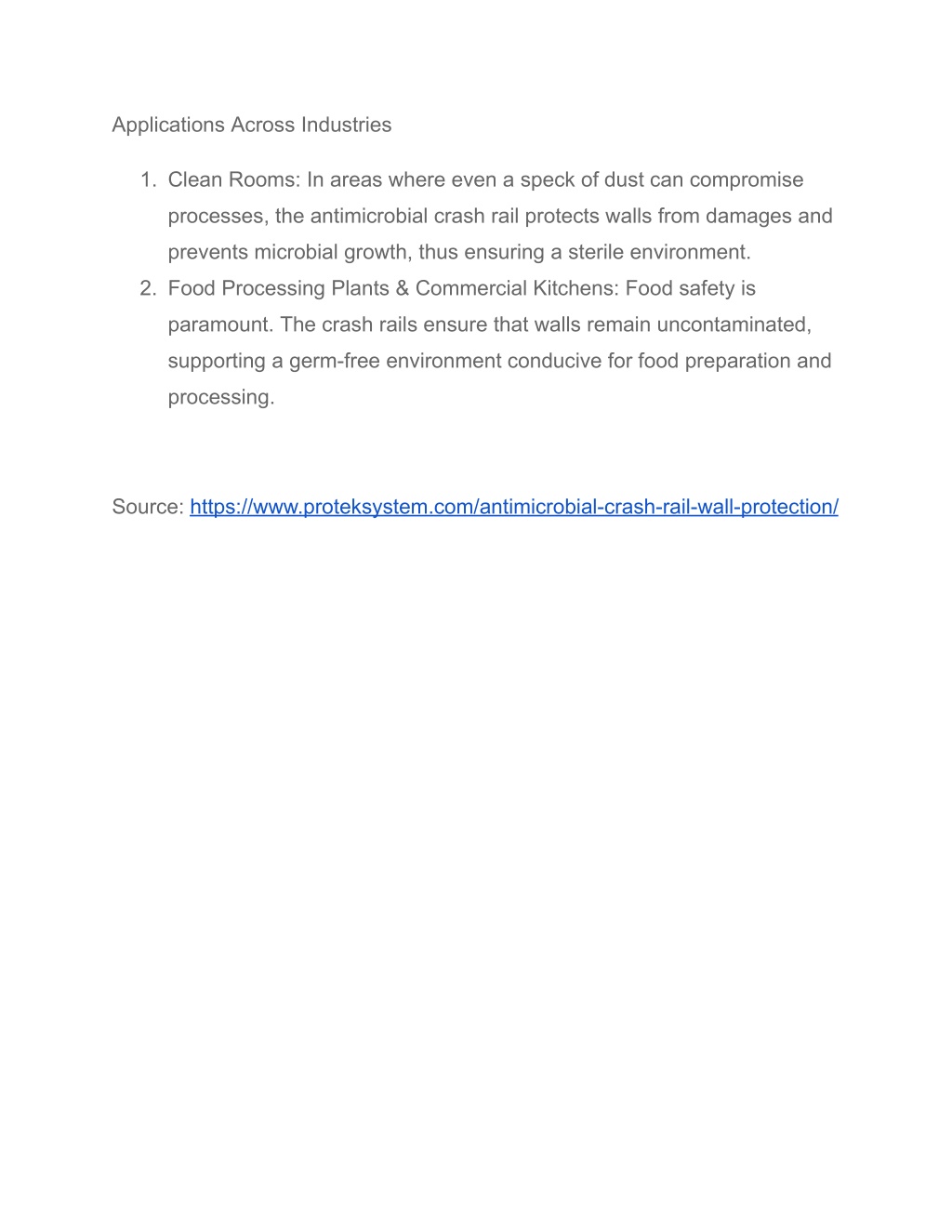 Applications Across Industries

1. Clean Rooms: In areas where even a speck of dust can compromise processes, the antimicrobial crash rail protects walls from damages and prevents microbial growth, thus ensuring a sterile environment.
2. Food Processing Plants & Commercial Kitchens: Food safety is paramount. The crash rails ensure that walls remain uncontaminated, supporting a germ-free environment conducive for food preparation and processing.

Source: https://www.proteksystem.com/antimicrobial-crash-rail-wall-protection/